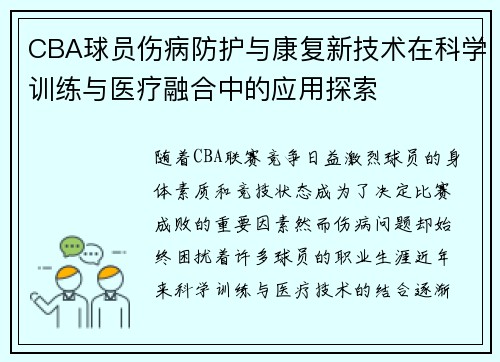 CBA球员伤病防护与康复新技术在科学训练与医疗融合中的应用探索

随着CBA联赛竞争日益激烈球员的身体素质和竞技状态成为了决定比赛成败的重要因素然而伤病问题却始终困扰着许多球员的职业生涯近年来科学训练与医疗技术的结合逐渐